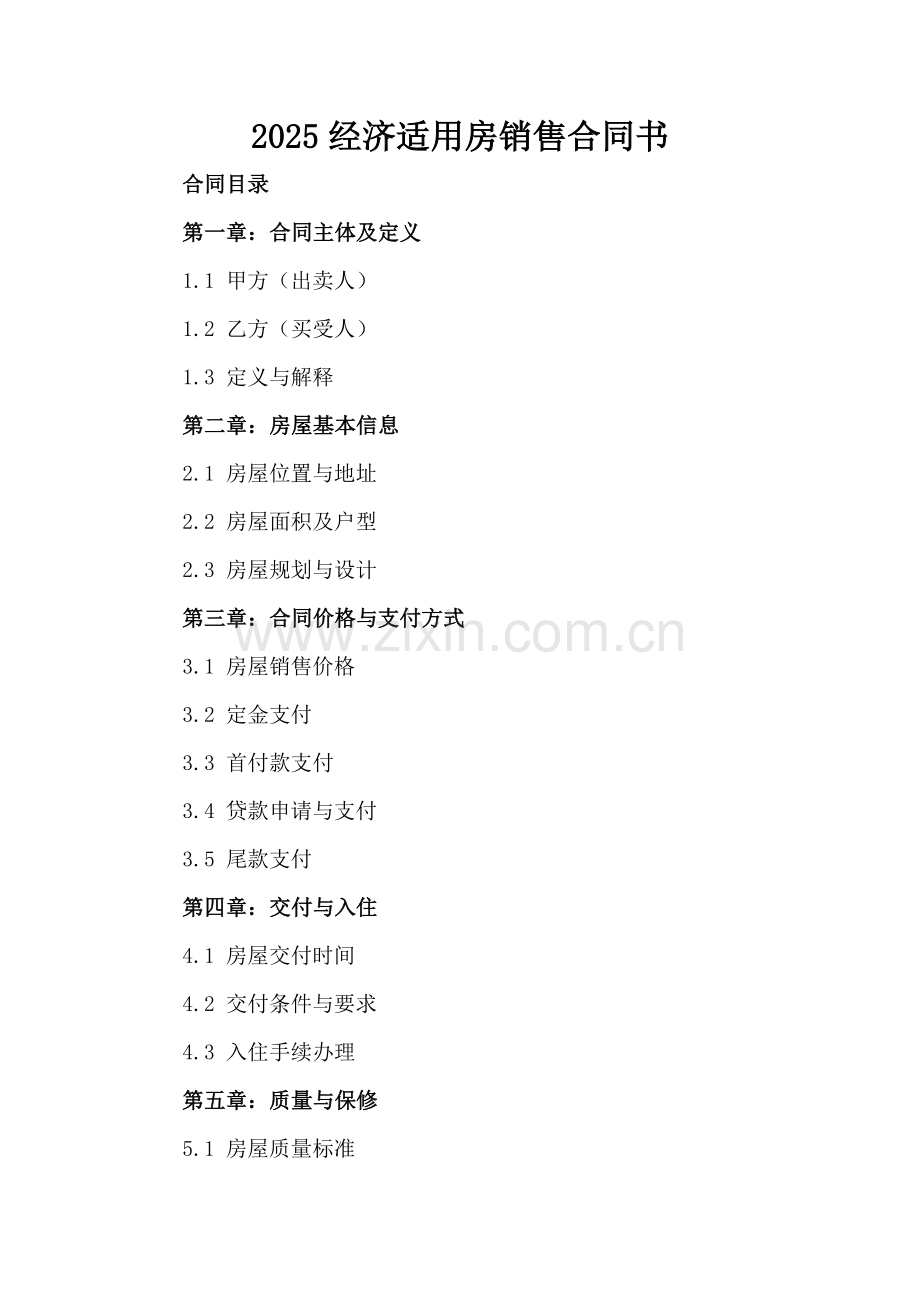 2025 经济适用房销售合同书

合同目录

第一章：合同主体及定义

1.1 甲方（出卖人）

1.2 乙方（买受人）

1.3 定义与解释

第二章：房屋基本信息

2.1 房屋位置与地址

2.2 房屋面积及户型

2.3 房屋规划与设计

第三章：合同价格与支付方式

www.zixin.com.cn

3.1 房屋销售价格

3.2 定金支付

3.3 首付款支付

3.4 贷款申请与支付

3.5 尾款支付

第四章：交付与入住

4.1 房屋交付时间

4.2 交付条件与要求

4.3 入住手续办理

第五章：质量与保修

5.1 房屋质量标准